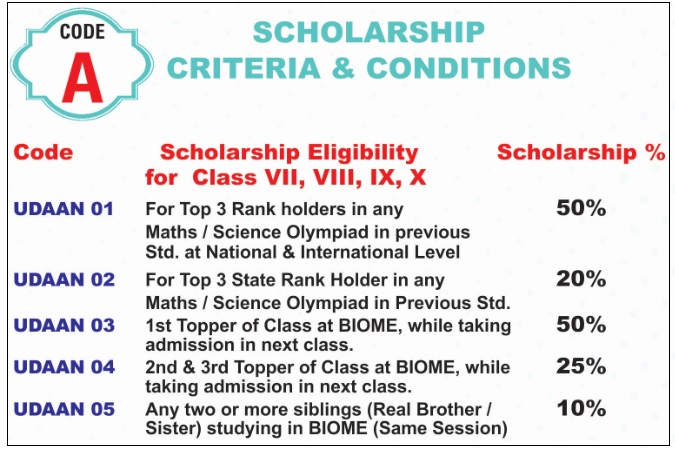 CODE
A

SCHOLARSHIP
CRITERIA & CONDITIONS

| Code | Scholarship Eligibility for Class VII, VIII, IX, X | Scholarship % |
|---|---|---|
| UDAAN 01 | For Top 3 Rank holders in any Maths / Science Olympiad in previous Std. at National & International Level | 50% |
| UDAAN 02 | For Top 3 State Rank Holder in any Maths / Science Olympiad in Previous Std. | 20% |
| UDAAN 03 | 1st Topper of Class at BIOME, while taking admission in next class. | 50% |
| UDAAN 04 | 2nd & 3rd Topper of Class at BIOME, while taking admission in next class. | 25% |
| UDAAN 05 | Any two or more siblings (Real Brother / Sister) studying in BIOME (Same Session) | 10% |